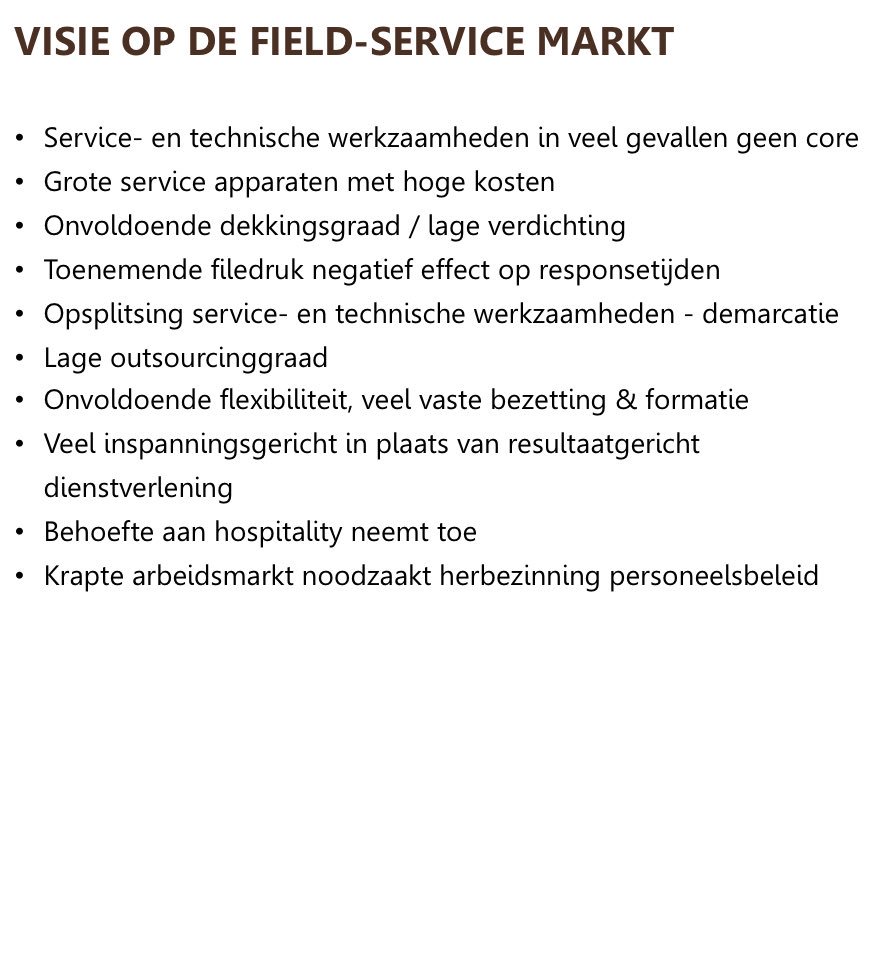 VISIE OP DE FIELD-SERVICE MARKT

• Service- en technische werkzaamheden in veel gevallen geen core
• Grote service apparaten met hoge kosten
• Onvoldoende dekkingsgraad / lage verdichting
• Toenemende filedruk negatief effect op responsetijden
• Opsplitsing service- en technische werkzaamheden - demarcatie
• Lage outsourcinggraad
• Onvoldoende flexibiliteit, veel vaste bezetting & formatie
• Veel inspanningsgericht in plaats van resultaatgericht dienstverlening
• Behoefte aan hospitality neemt toe
• Krapte arbeidsmarkt noodzaakt herbezinning personeelsbeleid